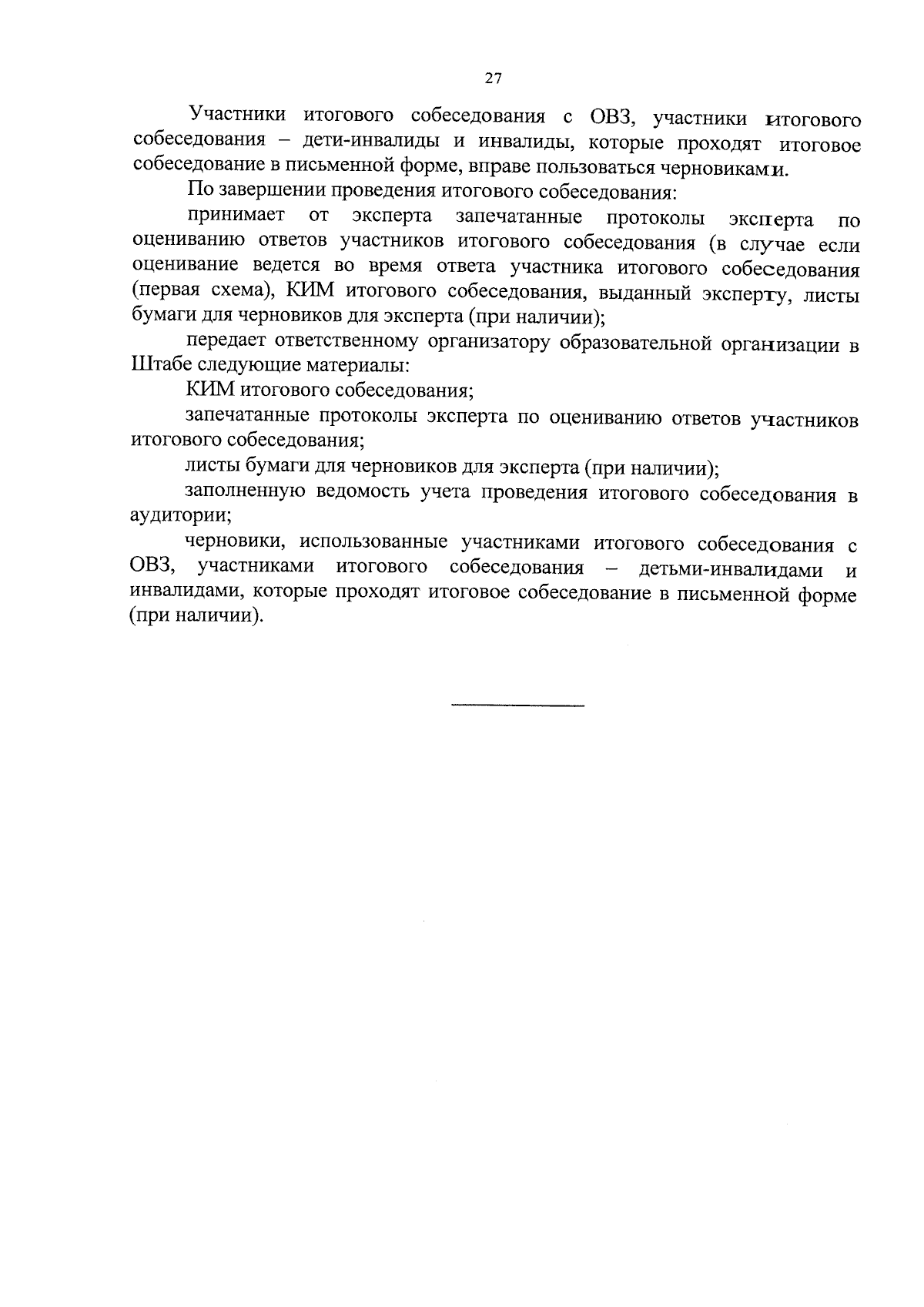 27

Участники итогового собеседования с ОВЗ, участники итогового собеседования – дети-инвалиды и инвалиды, которые проходят итоговое собеседование в письменной форме, вправе пользоваться черновиками.

По завершении проведения итогового собеседования:

принимает от эксперта запечатанные протоколы эксперта по оцениванию ответов участников итогового собеседования (в случае если оценивание ведется во время ответа участника итогового собеседования (первая схема), КИМ итогового собеседования, выданный эксперту, листы бумаги для черновиков для эксперта (при наличии);

передает ответственному организатору образовательной организации в Штабе следующие материалы:

КИМ итогового собеседования;

запечатанные протоколы эксперта по оцениванию ответов участников итогового собеседования;

листы бумаги для черновиков для эксперта (при наличии);

заполненную ведомость учета проведения итогового собеседования в аудитории;

черновики, использованные участниками итогового собеседования с ОВЗ, участниками итогового собеседования – детьми-инвалидами и инвалидами, которые проходят итоговое собеседование в письменной форме (при наличии).